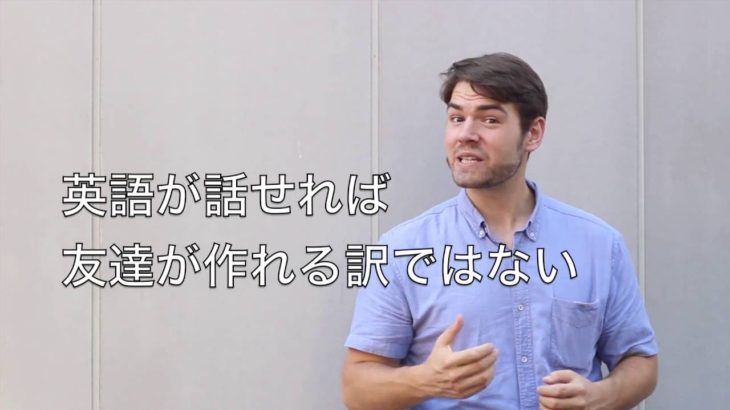 英語が話せれば
友達が作れる訳ではない